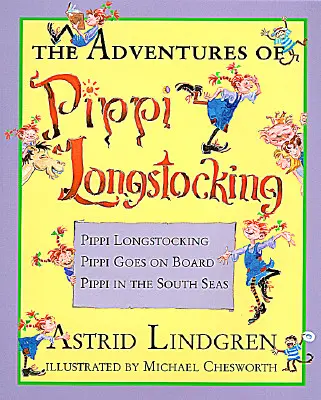 THE ADVENTURES OF

Pippi Longstocking

PIPPI LONGSTOCKING
PIPPI GOES ON BOARD
PIPPI IN THE SOUTH SEAS

ASTRID LINDGREN

ILLUSTRATED BY MICHAEL CHESWORTH